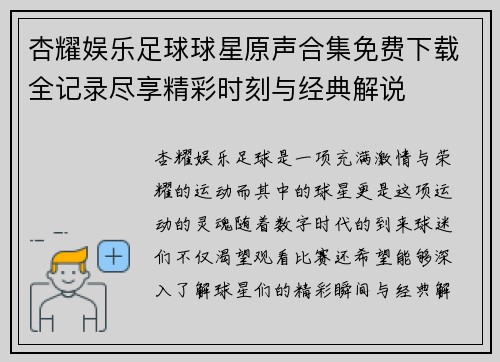 杏耀娱乐足球球星原声合集免费下载全记录尽享精彩时刻与经典解说

杏耀娱乐足球是一项充满激情与荣耀的运动而其中的球星更是这项运动的灵魂随着数字时代的到来球迷们不仅渴望观看比赛还希望能够深入了解球星们的精彩瞬间与经典解